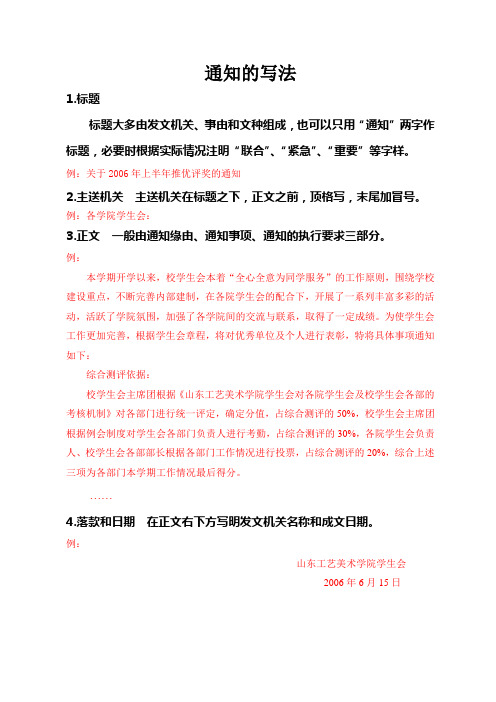 通知的写法

1.标题

标题大多由发文机关、事由和文种组成，也可以只用“通知”两字作标题，必要时根据实际情况注明“联合”、“紧急”、“重要”等字样。

例：关于 2006 年上半年推优评奖的通知

2.主送机关　主送机关在标题之下，正文之前，顶格写，末尾加冒号。

例：各学院学生会：

3.正文　一般由通知缘由、通知事项、通知的执行要求三部分。

例：

本学期开学以来，校学生会本着“全心全意为同学服务”的工作原则，围绕学校建设重点，不断完善内部建制，在各院学生会的配合下，开展了一系列丰富多彩的活动，活跃了学院氛围，加强了各学院间的交流与联系，取得了一定成绩。为使学生会工作更加完善，根据学生会章程，将对优秀单位及个人进行表彰，特将具体事项通知如下：

综合测评依据：

校学生会主席团根据《山东工艺美术学院学生会对各院学生会及校学生会各部的考核机制》对各部门进行统一评定，确定分值，占综合测评的 50%，校学生会主席团根据例会制度对学生会各部门负责人进行考勤，占综合测评的 30%，各院学生会负责人、校学生会各部部长根据各部门工作情况进行投票，占综合测评的 20%，综合上述三项为各部门本学期工作情况最后得分。

……

4.落款和日期　在正文右下方写明发文机关名称和成文日期。

例：

山东工艺美术学院学生会

2006 年 6 月 15 日